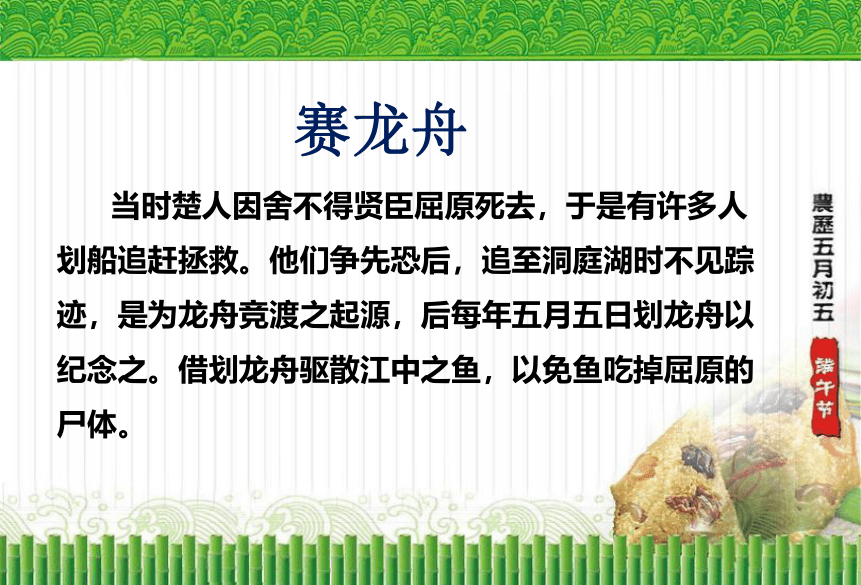 赛龙舟

当时楚人因舍不得贤臣屈原死去，于是有许多人划船追赶拯救。他们争先恐后，追至洞庭湖时不见踪迹，是为龙舟竞渡之起源，后每年五月五日划龙舟以纪念之。借划龙舟驱散江中之鱼，以免鱼吃掉屈原的尸体。

農歷五月初五

端午节